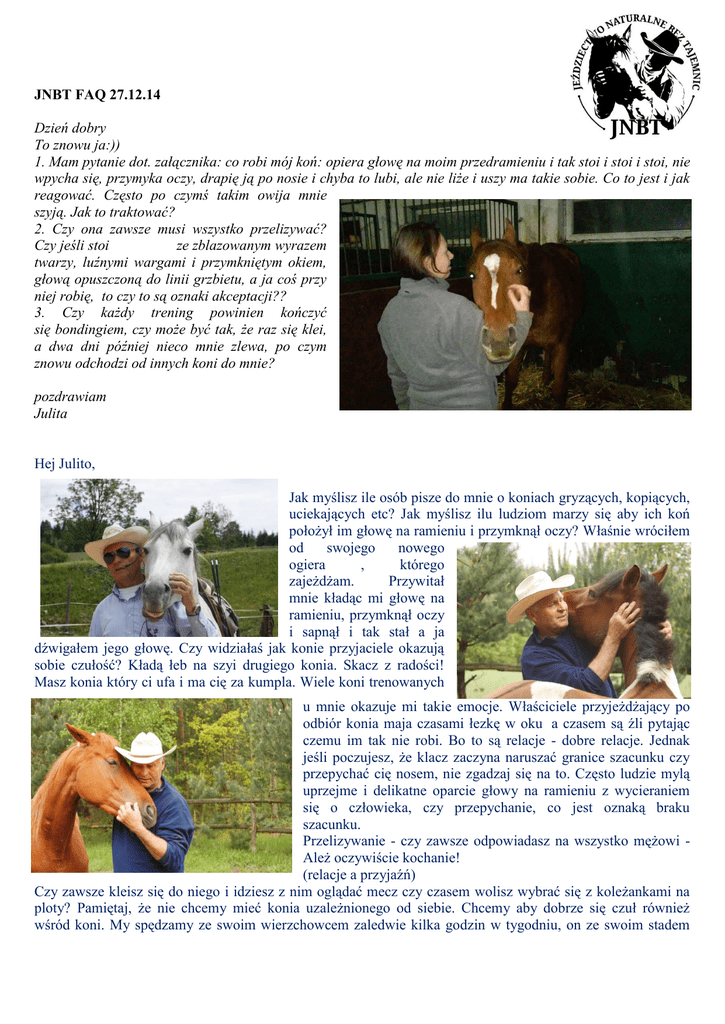 JEŹDZIECTWO NATURALNE BEZ TAJEMNIC
JNBT

JNBT FAQ 27.12.14

Dzień dobry
To znowu ja:))
1. Mam pytanie dot. załącznika: co robi mój koń: opiera głowę na moim przedramieniu i tak stoi i stoi i stoi, nie wpycha się, przymyka oczy, drapię ją po nosie i chyba to lubi, ale nie liże i uszy ma takie sobie. Co to jest i jak reagować. Często po czymś takim owija mnie szyją. Jak to traktować?
2. Czy ona zawsze musi wszystko przelizywać? Czy jeśli stoi ze zblazowanym wyrazem twarzy, luźnymi wargami i przymkniętym okiem, głową opuszczoną do linii grzbietu, a ja coś przy niej robię, to czy to są oznaki akceptacji??
3. Czy każdy trening powinien kończyć się bondingiem, czy może być tak, że raz się klei, a dwa dni później nieco mnie zlewa, po czym znowu odchodzi od innych koni do mnie?

pozdrawiam
Julita

Hej Julito,

Jak myślisz ile osób pisze do mnie o koniach gryzących, kopiących, uciekających etc? Jak myślisz ilu ludziom marzy się aby ich koń położył im głowę na ramieniu i przymknął oczy? Właśnie wróciłem od swojego nowego ogiera , którego zajeżdżam. Przywitał mnie kładąc mi głowę na ramieniu, przymknął oczy i sapnął i tak stał a ja dźwigałem jego głowę. Czy widziałaś jak konie przyjaciele okazują sobie czułość? Kładą łeb na szyi drugiego konia. Skacz z radości! Masz konia który ci ufa i ma cię za kumpla. Wiele koni trenowanych u mnie okazuje mi takie emocje. Właściciele przyjeżdżający po odbiór konia maja czasami łezkę w oku a czasem są źli pytając czemu im tak nie robi. Bo to są relacje - dobre relacje. Jednak jeśli poczujesz, że klacz zaczyna naruszać granice szacunku czy przepychać cię nosem, nie zgadzaj się na to. Często ludzie mylą uprzejme i delikatne oparcie głowy na ramieniu z wycieraniem się o człowieka, czy przepychanie, co jest oznaką braku szacunku.
Przelizywanie - czy zawsze odpowiadasz na wszystko mężowi - Ależ oczywiście kochanie!
(relacje a przyjaźń)
Czy zawsze kleisz się do niego i idziesz z nim oglądać mecz czy czasem wolisz wybrać się z koleżankami na ploty? Pamiętaj, że nie chcemy mieć konia uzależnionego od siebie. Chcemy aby dobrze się czuł również wśród koni. My spędzamy ze swoim wierzchowcem zaledwie kilka godzin w tygodniu, on ze swoim stadem